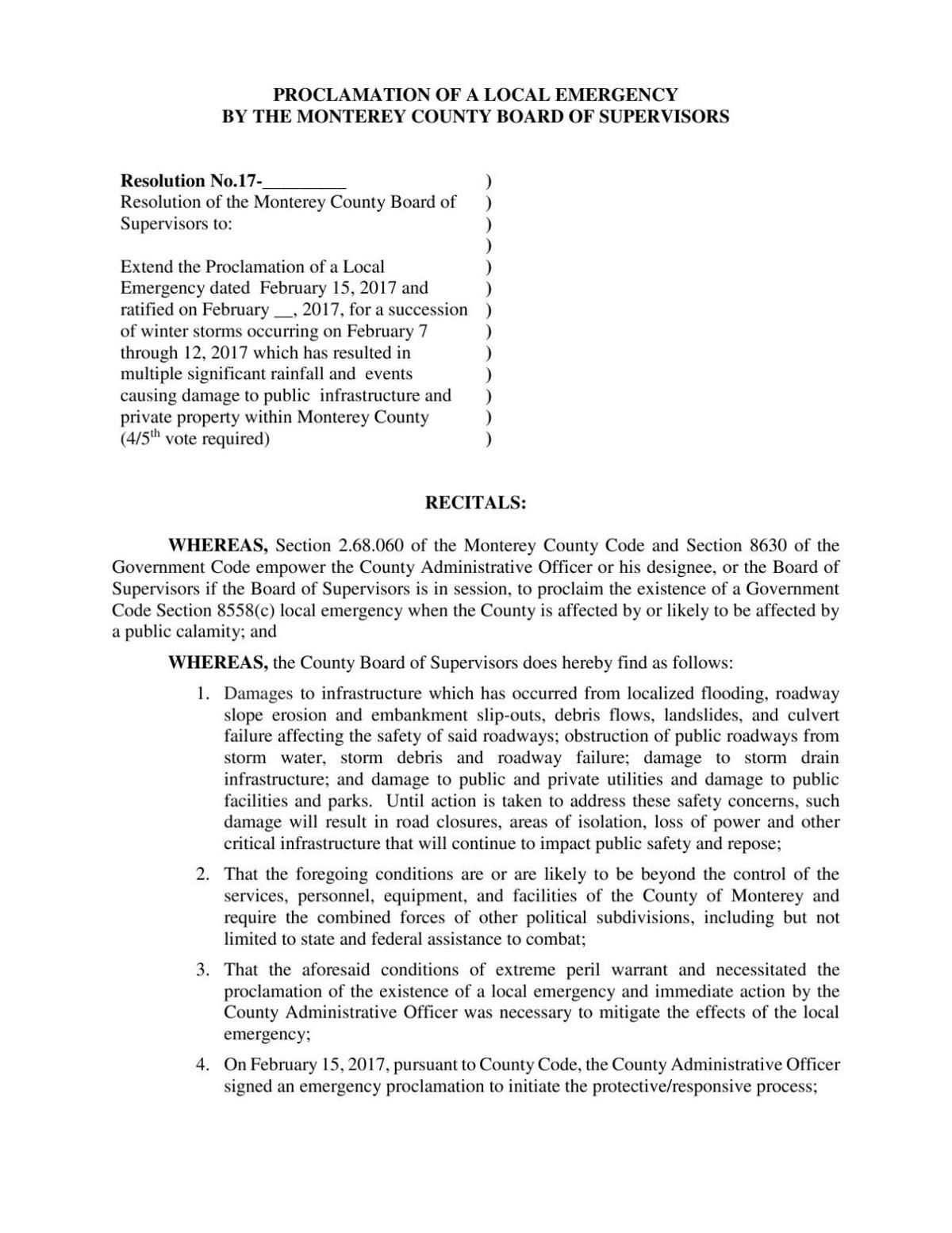 PROCLAMATION OF A LOCAL EMERGENCY
BY THE MONTEREY COUNTY BOARD OF SUPERVISORS

Resolution No.17-_________ )
Resolution of the Monterey County Board of )
Supervisors to: )
)
Extend the Proclamation of a Local )
Emergency dated February 15, 2017 and )
ratified on February __, 2017, for a succession )
of winter storms occurring on February 7 )
through 12, 2017 which has resulted in )
multiple significant rainfall and events )
causing damage to public infrastructure and )
private property within Monterey County )
(4/5$^{th}$ vote required) )

RECITALS:

WHEREAS, Section 2.68.060 of the Monterey County Code and Section 8630 of the Government Code empower the County Administrative Officer or his designee, or the Board of Supervisors if the Board of Supervisors is in session, to proclaim the existence of a Government Code Section 8558(c) local emergency when the County is affected by or likely to be affected by a public calamity; and

WHEREAS, the County Board of Supervisors does hereby find as follows:

1. Damages to infrastructure which has occurred from localized flooding, roadway slope erosion and embankment slip-outs, debris flows, landslides, and culvert failure affecting the safety of said roadways; obstruction of public roadways from storm water, storm debris and roadway failure; damage to storm drain infrastructure; and damage to public and private utilities and damage to public facilities and parks. Until action is taken to address these safety concerns, such damage will result in road closures, areas of isolation, loss of power and other critical infrastructure that will continue to impact public safety and repose;

2. That the foregoing conditions are or are likely to be beyond the control of the services, personnel, equipment, and facilities of the County of Monterey and require the combined forces of other political subdivisions, including but not limited to state and federal assistance to combat;

3. That the aforesaid conditions of extreme peril warrant and necessitated the proclamation of the existence of a local emergency and immediate action by the County Administrative Officer was necessary to mitigate the effects of the local emergency;

4. On February 15, 2017, pursuant to County Code, the County Administrative Officer signed an emergency proclamation to initiate the protective/responsive process;